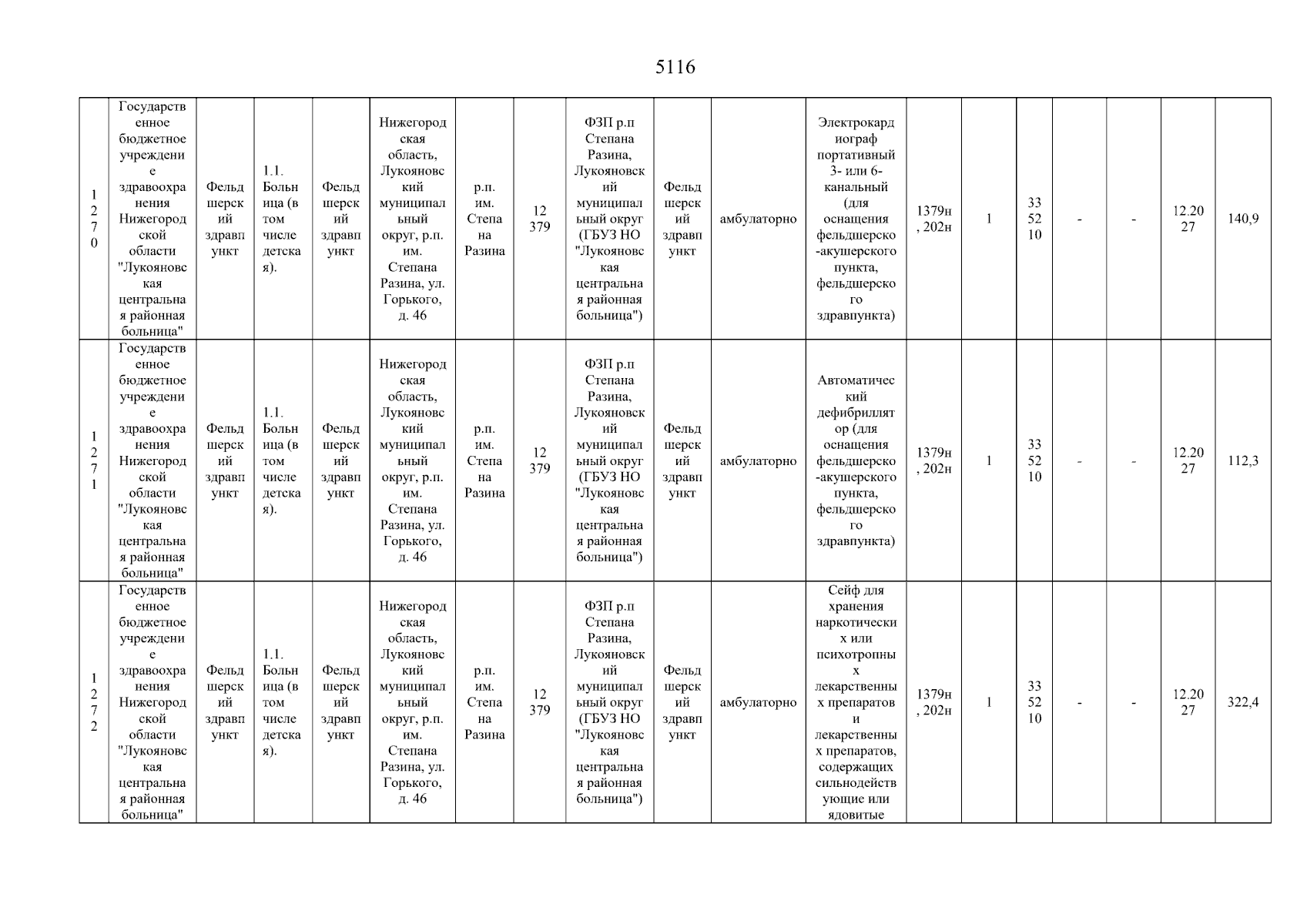 5116

| 1270 | Государственное бюджетное учреждение здравоохранения Нижегородской области "Лукояновская центральная районная больница" | Фельдшерский здравпункт | 1.1. Больница (в том числе детская). | Фельдшерский здравпункт | Нижегородская область, Лукояновский муниципальный округ, р.п. им. Степана Разина, ул. Горького, д. 46 | р.п. им. Степана Разина | 12 379 | ФЗП р.п Степана Разина, Лукояновский муниципальный округ (ГБУЗ НО "Лукояновская центральная районная больница") | Фельдшерский здравпункт | амбулаторно | Электрокардиограф портативный 3- или 6-канальный (для оснащения фельдшерско-акушерского пункта, фельдшерского здравпункта) | 1379н, 202н | 1 | 33 52 10 | - | - | 12.2027 | 140,9 |
|---|---|---|---|---|---|---|---|---|---|---|---|---|---|---|---|---|---|---|
| 1271 | Государственное бюджетное учреждение здравоохранения Нижегородской области "Лукояновская центральная районная больница" | Фельдшерский здравпункт | 1.1. Больница (в том числе детская). | Фельдшерский здравпункт | Нижегородская область, Лукояновский муниципальный округ, р.п. им. Степана Разина, ул. Горького, д. 46 | р.п. им. Степана Разина | 12 379 | ФЗП р.п Степана Разина, Лукояновский муниципальный округ (ГБУЗ НО "Лукояновская центральная районная больница") | Фельдшерский здравпункт | амбулаторно | Автоматический дефибриллятор (для оснащения фельдшерско-акушерского пункта, фельдшерского здравпункта) | 1379н, 202н | 1 | 33 52 10 | - | - | 12.2027 | 112,3 |
| 1272 | Государственное бюджетное учреждение здравоохранения Нижегородской области "Лукояновская центральная районная больница" | Фельдшерский здравпункт | 1.1. Больница (в том числе детская). | Фельдшерский здравпункт | Нижегородская область, Лукояновский муниципальный округ, р.п. им. Степана Разина, ул. Горького, д. 46 | р.п. им. Степана Разина | 12 379 | ФЗП р.п Степана Разина, Лукояновский муниципальный округ (ГБУЗ НО "Лукояновская центральная районная больница") | Фельдшерский здравпункт | амбулаторно | Сейф для хранения наркотических или психотропных лекарственных препаратов и лекарственных препаратов, содержащих сильнодействующие или ядовитые | 1379н, 202н | 1 | 33 52 10 | - | - | 12.2027 | 322,4 |